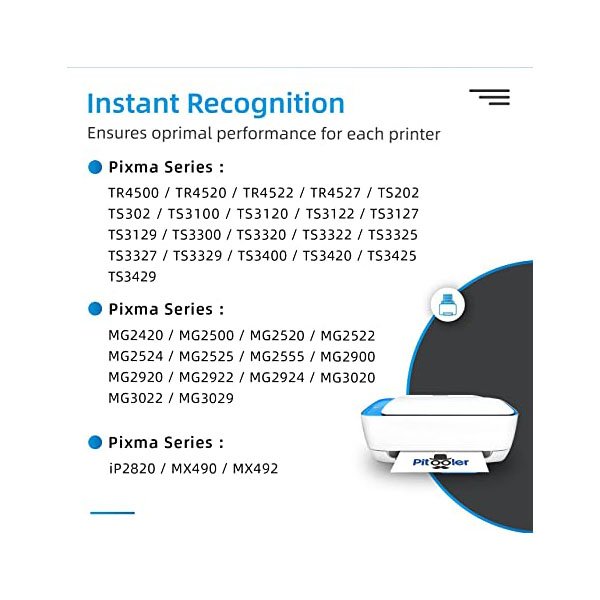 Instant Recognition

Ensures oprimal performance for each printer

Pixma Series :

TR4500 / TR4520 / TR4522 / TR4527 / TS202 TS302 / TS3100 / TS3120 / TS3122 / TS3127 TS3129 / TS3300 / TS3320 / TS3322 / TS3325 TS3327 / TS3329 / TS3400 / TS3420 / TS3425 TS3429

Pixma Series :

MG2420 / MG2500 / MG2520 / MG2522 MG2524 / MG2525 / MG2555 / MG2900 MG2920 / MG2922 / MG2924 / MG3020 MG3022 / MG3029

Pixma Series :

iP2820 / MX490 / MX492

Pitooler